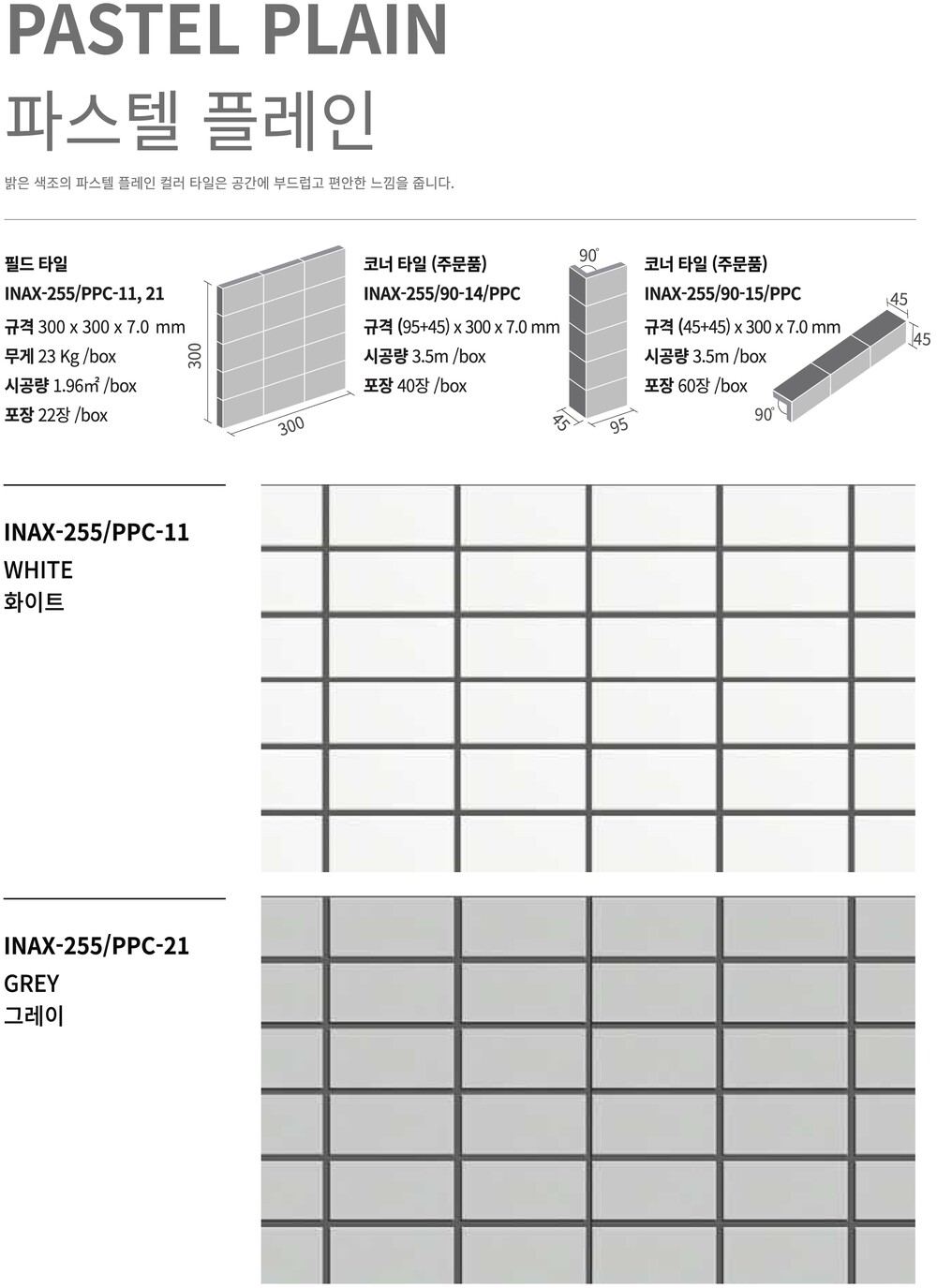 PASTEL PLAIN
파스텔 플레인

밝은 색조의 파스텔 플레인 컬러 타일은 공간에 부드럽고 편안한 느낌을 줍니다.

필드 타일
INAX-255/PPC-11, 21
규격 300 x 300 x 7.0 mm
무게 23 Kg /box
시공량 1.96㎡ /box
포장 22장 /box

300
300

코너 타일 (주문품)
INAX-255/90-14/PPC
규격 (95+45) x 300 x 7.0 mm
시공량 3.5m /box
포장 40장 /box

90°
45
95

코너 타일 (주문품)
INAX-255/90-15/PPC
규격 (45+45) x 300 x 7.0 mm
시공량 3.5m /box
포장 60장 /box

45
45
90°

INAX-255/PPC-11
WHITE
화이트

INAX-255/PPC-21
GREY
그레이